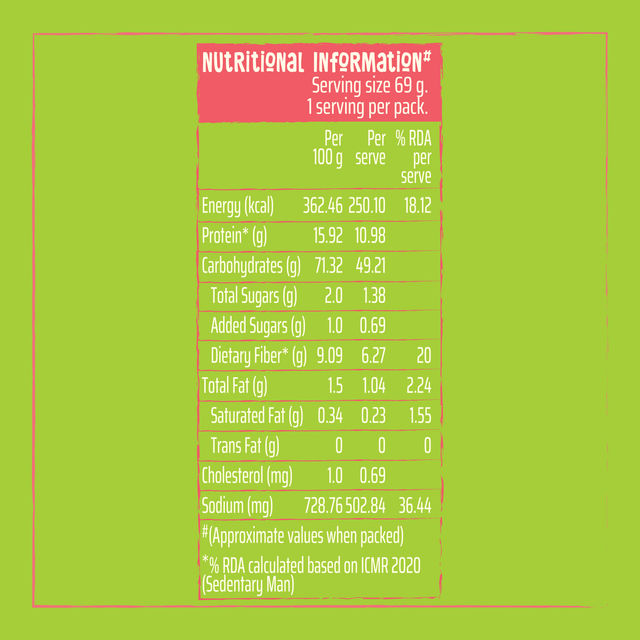 NUTRITIONAL INFORMATION#
Serving size 69 g.
1 serving per pack.

| | Per 100 g | Per serve | % RDA per serve |
|---|---|---|---|
| Energy (kcal) | 362.46 | 250.10 | 18.12 |
| Protein* (g) | 15.92 | 10.98 | |
| Carbohydrates (g) | 71.32 | 49.21 | |
| Total Sugars (g) | 2.0 | 1.38 | |
| Added Sugars (g) | 1.0 | 0.69 | |
| Dietary Fiber* (g) | 9.09 | 6.27 | 20 |
| Total Fat (g) | 1.5 | 1.04 | 2.24 |
| Saturated Fat (g) | 0.34 | 0.23 | 1.55 |
| Trans Fat (g) | 0 | 0 | 0 |
| Cholesterol (mg) | 1.0 | 0.69 | |
| Sodium (mg) | 728.76 | 502.84 | 36.44 |

#(Approximate values when packed)

*% RDA calculated based on ICMR 2020 (Sedentary Man)